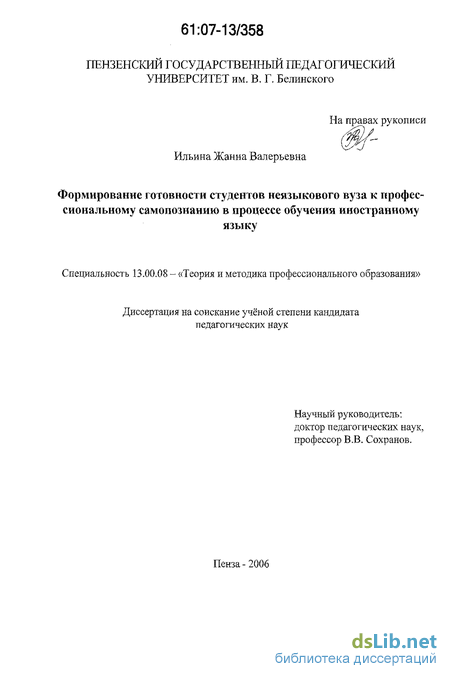 61:07-13/358

ПЕНЗЕНСКИЙ ГОСУДАРСТВЕННЫЙ ПЕДАГОГИЧЕСКИЙ УНИВЕРСИТЕТ им. В. Г. Белинского

На правах рукописи

Ильина Жанна Валерьевна

Формирование готовности студентов неязыкового вуза к профессиональному самопознанию в процессе обучения иностранному языку

Специальность 13.00.08 – «Теория и методика профессионального образования»

Диссертация на соискание учёной степени кандидата педагогических наук

Научный руководитель: доктор педагогических наук, профессор В.В. Сохранов.

Пенза - 2006

dsLib.net
библиотека диссертаций